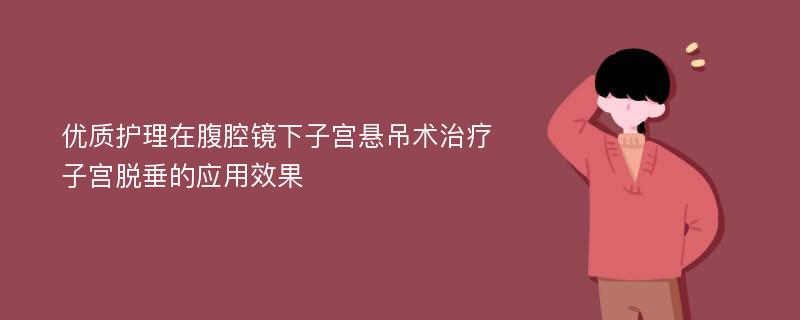 优质护理在腹腔镜下子宫悬吊术治疗子宫脱垂的应用效果